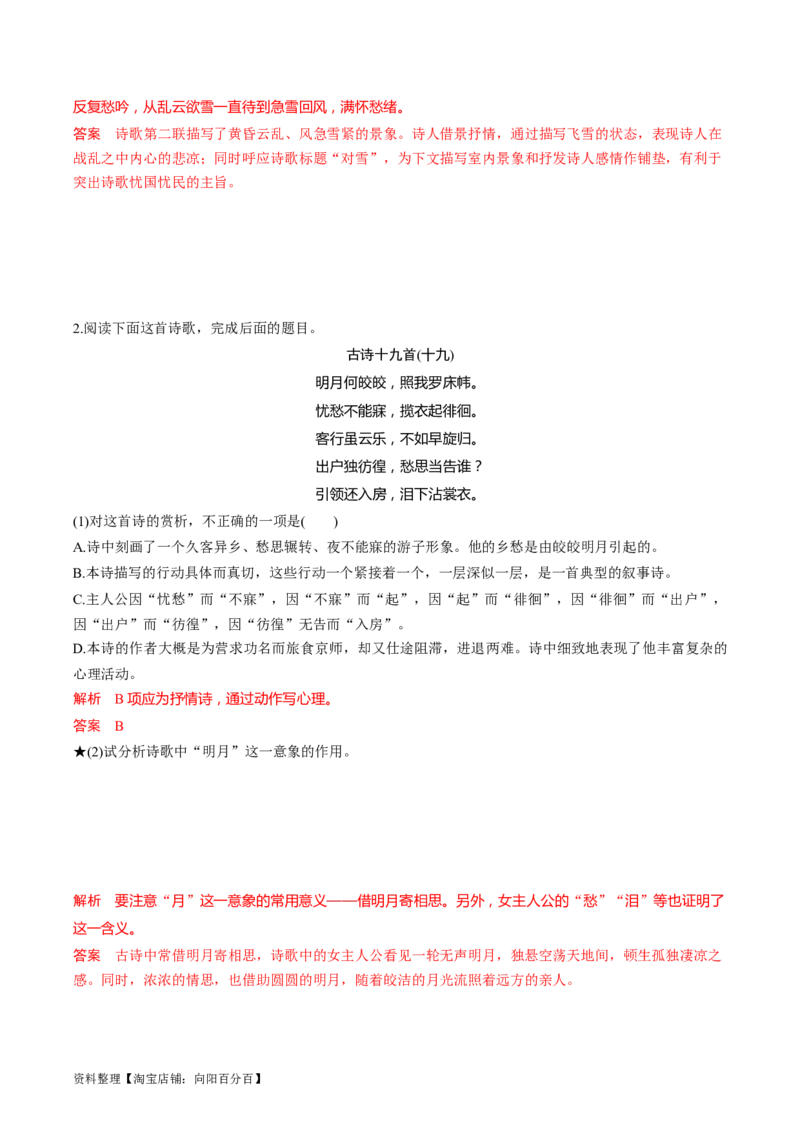 反复愁吟，从乱云欲雪一直待到急雪回风，满怀愁绪。

答案　诗歌第二联描写了黄昏云乱、风急雪紧的景象。诗人借景抒情，通过描写飞雪的状态，表现诗人在战乱之中内心的悲凉；同时呼应诗歌标题“对雪”，为下文描写室内景象和抒发诗人感情作铺垫，有利于突出诗歌忧国忧民的主旨。

2.阅读下面这首诗歌，完成后面的题目。

古诗十九首(十九)

明月何皎皎，照我罗床帏。
忧愁不能寐，揽衣起徘徊。
客行虽云乐，不如早旋归。
出户独彷徨，愁思当告谁？
引领还入房，泪下沾裳衣。

(1)对这首诗的赏析，不正确的一项是(　　)

A.诗中刻画了一个久客异乡、愁思辗转、夜不能寐的游子形象。他的乡愁是由皎皎明月引起的。

B.本诗描写的行动具体而真切，这些行动一个紧接着一个，一层深似一层，是一首典型的叙事诗。

C.主人公因“忧愁”而“不寐”，因“不寐”而“起”，因“起”而“徘徊”，因“徘徊”而“出户”，因“出户”而“彷徨”，因“彷徨”无告而“入房”。

D.本诗的作者大概是为营求功名而旅食京师，却又仕途阻滞，进退两难。诗中细致地表现了他丰富复杂的心理活动。

解析　B项应为抒情诗，通过动作写心理。

答案　B

★(2)试分析诗歌中“明月”这一意象的作用。

解析　要注意“月”这一意象的常用意义——借明月寄相思。另外，女主人公的“愁”“泪”等也证明了这一含义。

答案　古诗中常借明月寄相思，诗歌中的女主人公看见一轮无声明月，独悬空荡天地间，顿生孤独凄凉之感。同时，浓浓的情思，也借助圆圆的明月，随着皎洁的月光流照着远方的亲人。

资料整理【淘宝店铺：向阳百分百】